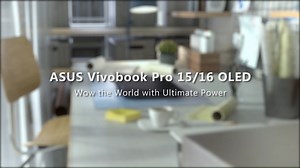 ASUS Vivobook Pro 15/16 OLED

Wow the World with Ultimate Power